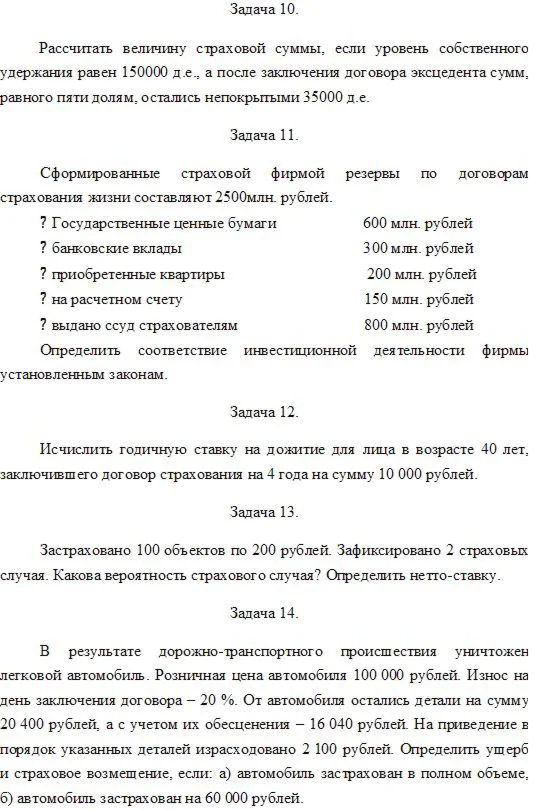 Задача 10.

Рассчитать величину страховой суммы, если уровень собственного удержания равен 150000 д.е., а после заключения договора эксцедента сумм, равного пяти долям, остались непокрытыми 35000 д.е.

Задача 11.

Сформированные страховой фирмой резервы по договорам страхования жизни составляют 2500млн. рублей.

? Государственные ценные бумаги 600 млн. рублей

? банковские вклады 300 млн. рублей

? приобретенные квартиры 200 млн. рублей

? на расчетном счету 150 млн. рублей

? выдано ссуд страхователям 800 млн. рублей

Определить соответствие инвестиционной деятельности фирмы установленным законам.

Задача 12.

Исчислить годичную ставку на дожитие для лица в возрасте 40 лет, заключившего договор страхования на 4 года на сумму 10 000 рублей.

Задача 13.

Застраховано 100 объектов по 200 рублей. Зафиксировано 2 страховых случая. Какова вероятность страхового случая? Определить нетто-ставку.

Задача 14.

В результате дорожно-транспортного происшествия уничтожен легковой автомобиль. Розничная цена автомобиля 100 000 рублей. Износ на день заключения договора – 20 %. От автомобиля остались детали на сумму 20 400 рублей, а с учетом их обесценения – 16 040 рублей. На приведение в порядок указанных деталей израсходовано 2 100 рублей. Определить ущерб и страховое возмещение, если: а) автомобиль застрахован в полном объеме, б) автомобиль застрахован на 60 000 рублей.